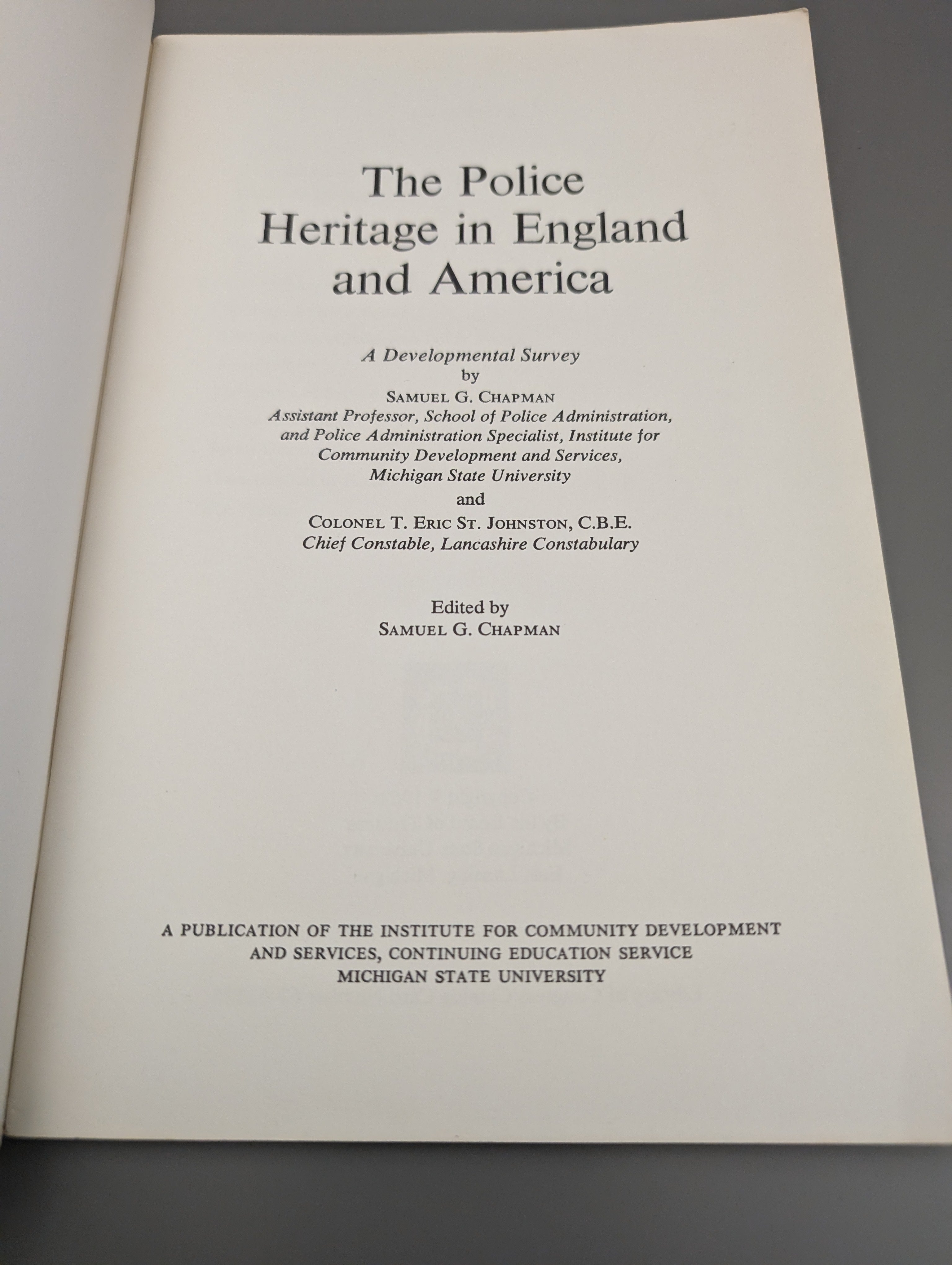 The Police Heritage in England and America

A Developmental Survey
by
SAMUEL G. CHAPMAN
Assistant Professor, School of Police Administration, and Police Administration Specialist, Institute for Community Development and Services, Michigan State University
and
COLONEL T. ERIC ST. JOHNSTON, C.B.E.
Chief Constable, Lancashire Constabulary

Edited by
SAMUEL G. CHAPMAN

A PUBLICATION OF THE INSTITUTE FOR COMMUNITY DEVELOPMENT
AND SERVICES, CONTINUING EDUCATION SERVICE
MICHIGAN STATE UNIVERSITY